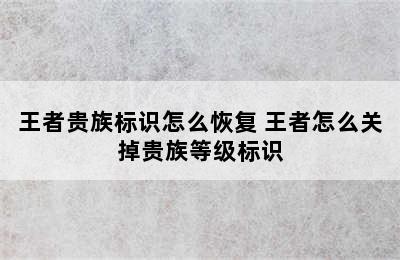 王者贵族标识怎么恢复 王者怎么关掉贵族等级标识